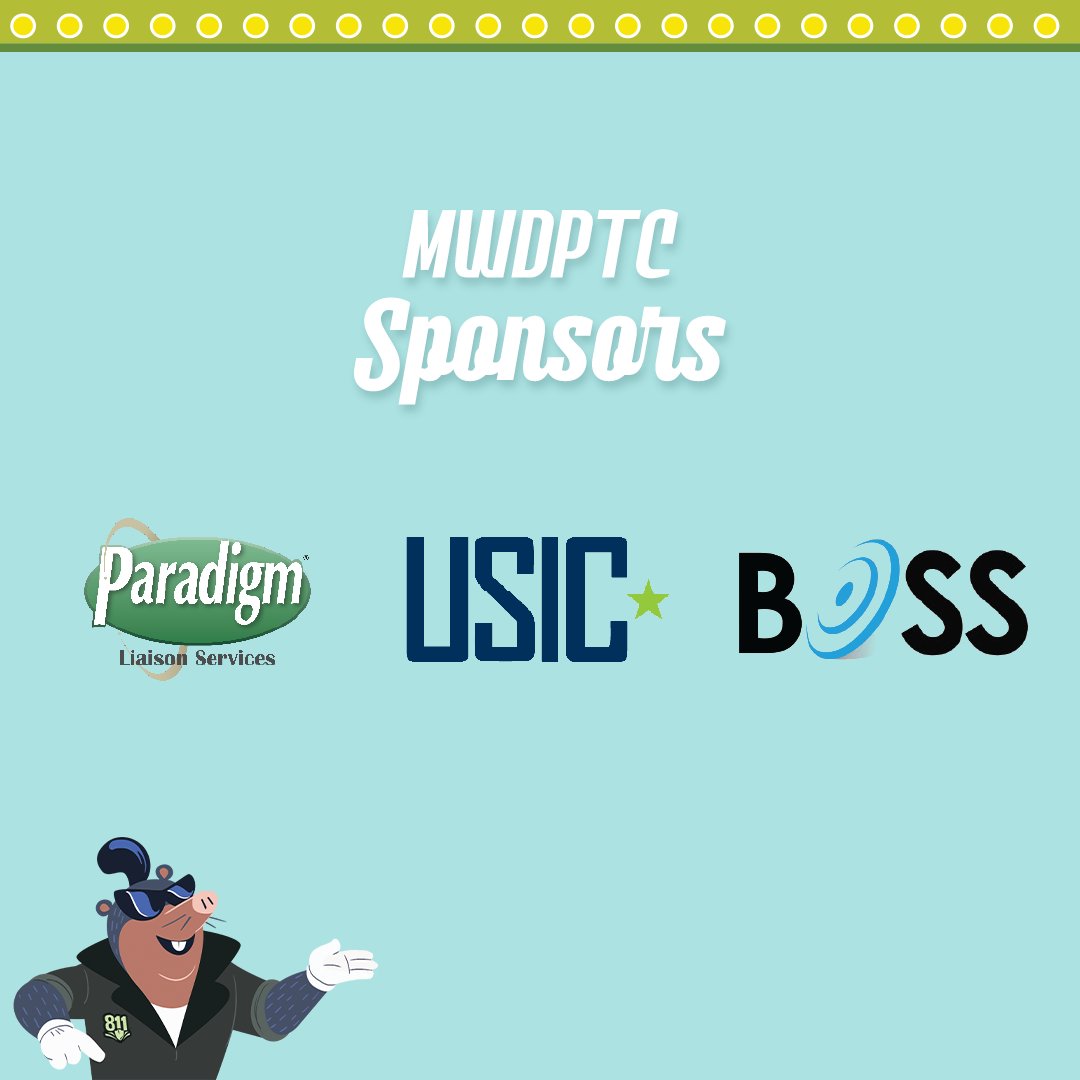 MWDPTC
Sponsors

Paradigm
Liaison Services

USIC

BOSS

811